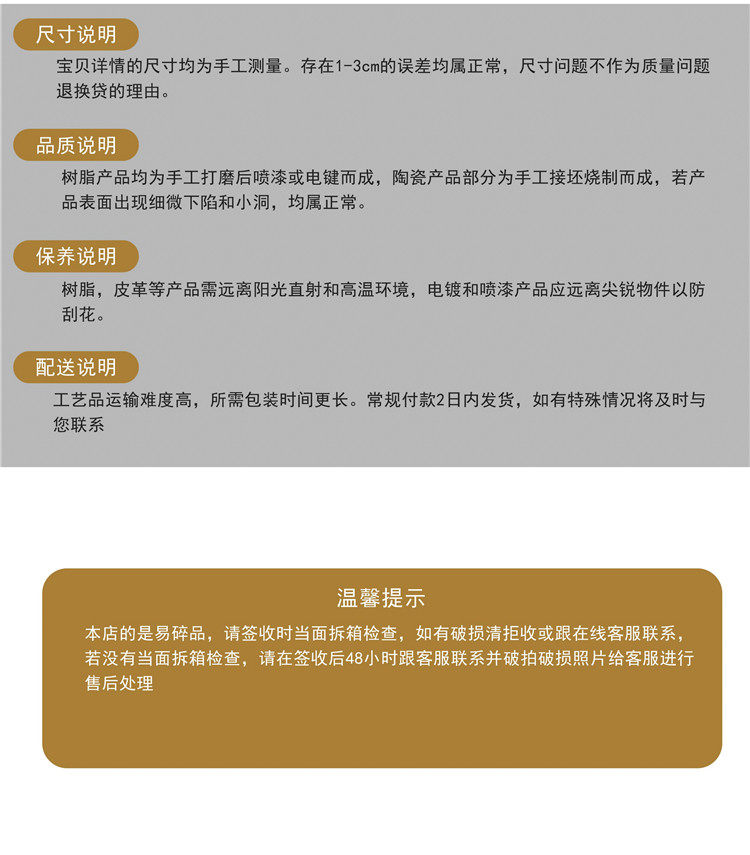 尺寸说明

宝贝详情的尺寸均为手工测量。存在1-3cm的误差均属正常，尺寸问题不作为质量问题退换贷的理由。

品质说明

树脂产品均为手工打磨后喷漆或电键而成，陶瓷产品部分为手工接坯烧制而成，若产品表面出现细微下陷和小洞，均属正常。

保养说明

树脂，皮革等产品需远离阳光直射和高温环境，电镀和喷漆产品应远离尖锐物件以防刮花。

配送说明

工艺品运输难度高，所需包装时间更长。常规付款2日内发货，如有特殊情况将及时与您联系

温馨提示

本店的是易碎品，请签收时当面拆箱检查，如有破损清拒收或跟在线客服联系，若没有当面拆箱检查，请在签收后48小时跟客服联系并破拍破损照片给客服进行售后处理